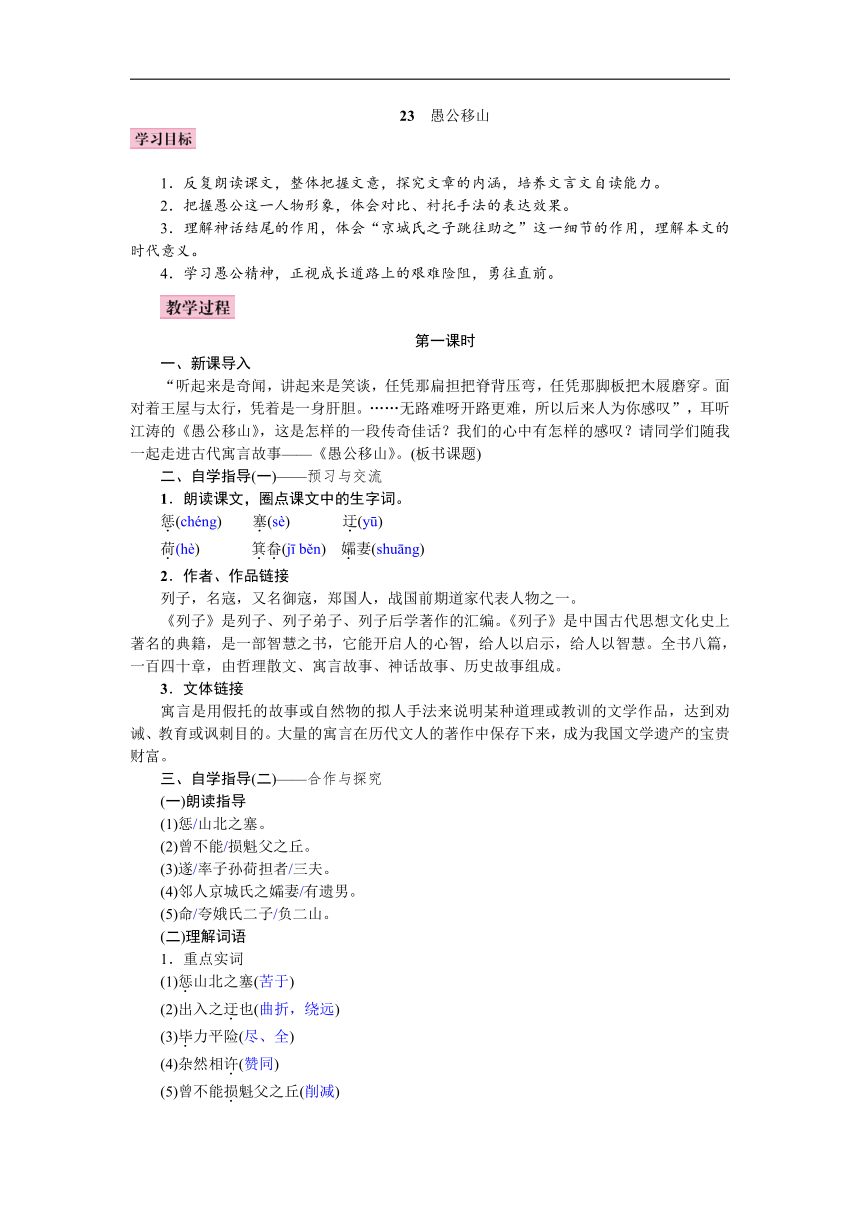 23　愚公移山

学习目标

1．反复朗读课文，整体把握文意，探究文章的内涵，培养文言文自读能力。
2．把握愚公这一人物形象，体会对比、衬托手法的表达效果。
3．理解神话结尾的作用，体会“京城氏之子跳往助之”这一细节的作用，理解本文的时代意义。
4．学习愚公精神，正视成长道路上的艰难险阻，勇往直前。

教学过程

第一课时

一、新课导入
“听起来是奇闻，讲起来是笑谈，任凭那扁担把脊背压弯，任凭那脚板把木屐磨穿。面对着王屋与太行，凭着是一身肝胆。……无路难呀开路更难，所以后来人为你感叹”，耳听江涛的《愚公移山》，这是怎样的一段传奇佳话？我们的心中有怎样的感叹？请同学们随我一起走进古代寓言故事——《愚公移山》。(板书课题)
二、自学指导(一)——预习与交流
1．朗读课文，圈点课文中的生字词。
惩(chéng)　塞(sè)　迂(yū)
荷(hè)　箕畚(jī běn)　孀妻(shuāng)
2．作者、作品链接
列子，名寇，又名御寇，郑国人，战国前期道家代表人物之一。
《列子》是列子、列子弟子、列子后学著作的汇编。《列子》是中国古代思想文化史上著名的典籍，是一部智慧之书，它能开启人的心智，给人以启示，给人以智慧。全书八篇，一百四十章，由哲理散文、寓言故事、神话故事、历史故事组成。
3．文体链接
寓言是用假托的故事或自然物的拟人手法来说明某种道理或教训的文学作品，达到劝诫、教育或讽刺目的。大量的寓言在历代文人的著作中保存下来，成为我国文学遗产的宝贵财富。
三、自学指导(二)——合作与探究
(一)朗读指导
(1)惩/山北之塞。
(2)曾不能/损魁父之丘。
(3)遂/率子孙荷担者/三夫。
(4)邻人京城氏之孀妻/有遗男。
(5)命/夸娥氏二子/负二山。
(二)理解词语
1．重点实词
(1)惩山北之塞(苦于)
(2)出入之迂也(曲折，绕远)
(3)毕力平险(尽、全)
(4)杂然相许(赞同)
(5)曾不能损魁父之丘(削减)